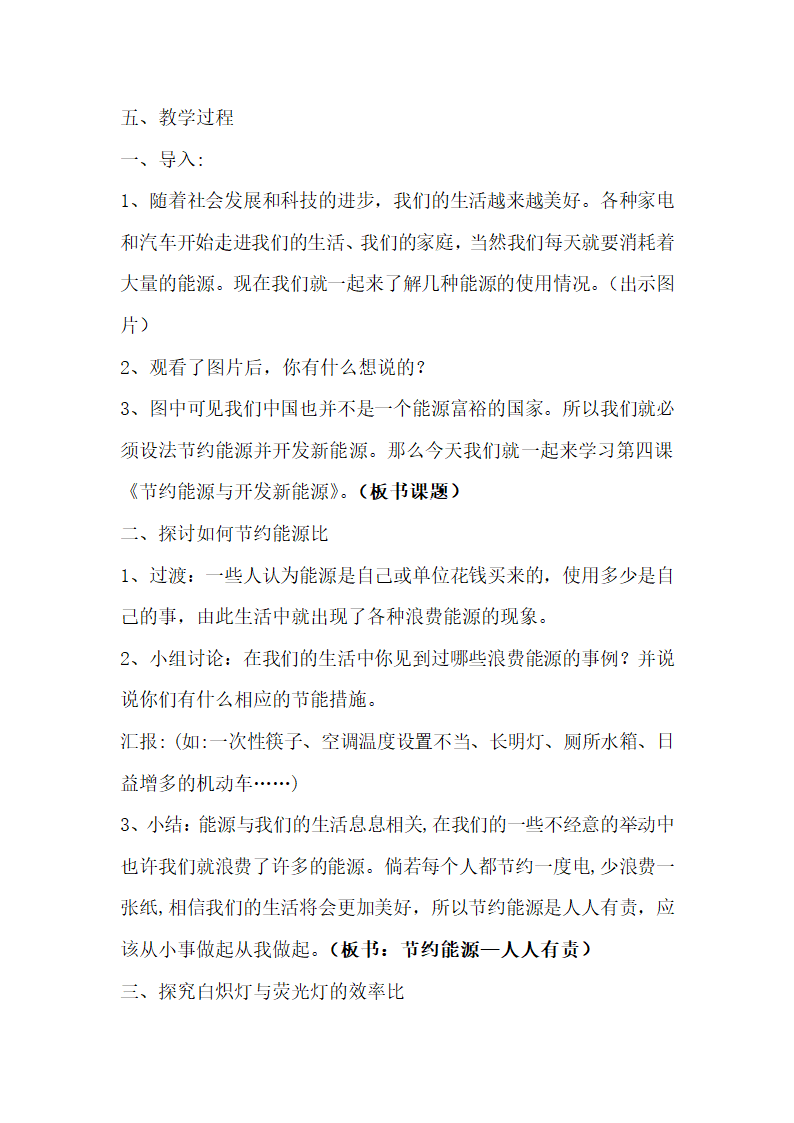 五、教学过程

一、导入：

1、随着社会发展和科技的进步，我们的生活越来越美好。各种家电和汽车开始走进我们的生活、我们的家庭，当然我们每天就要消耗着大量的能源。现在我们就一起来了解几种能源的使用情况。（出示图片）

2、观看了图片后，你有什么想说的？

3、图中可见我们中国也并不是一个能源富裕的国家。所以我们就必须设法节约能源并开发新能源。那么今天我们就一起来学习第四课《节约能源与开发新能源》。（板书课题）

二、探讨如何节约能源比

1、过渡：一些人认为能源是自己或单位花钱买来的，使用多少是自己的事，由此生活中就出现了各种浪费能源的现象。

2、小组讨论：在我们的生活中你见到过哪些浪费能源的事例？并说说你们有什么相应的节能措施。

汇报：(如:一次性筷子、空调温度设置不当、长明灯、厕所水箱、日益增多的机动车……)

3、小结：能源与我们的生活息息相关，在我们的一些不经意的举动中也许我们就浪费了许多的能源。倘若每个人都节约一度电，少浪费一张纸，相信我们的生活将会更加美好，所以节约能源是人人有责，应该从小事做起从我做起。（板书：节约能源—人人有责）

三、探究白炽灯与荧光灯的效率比